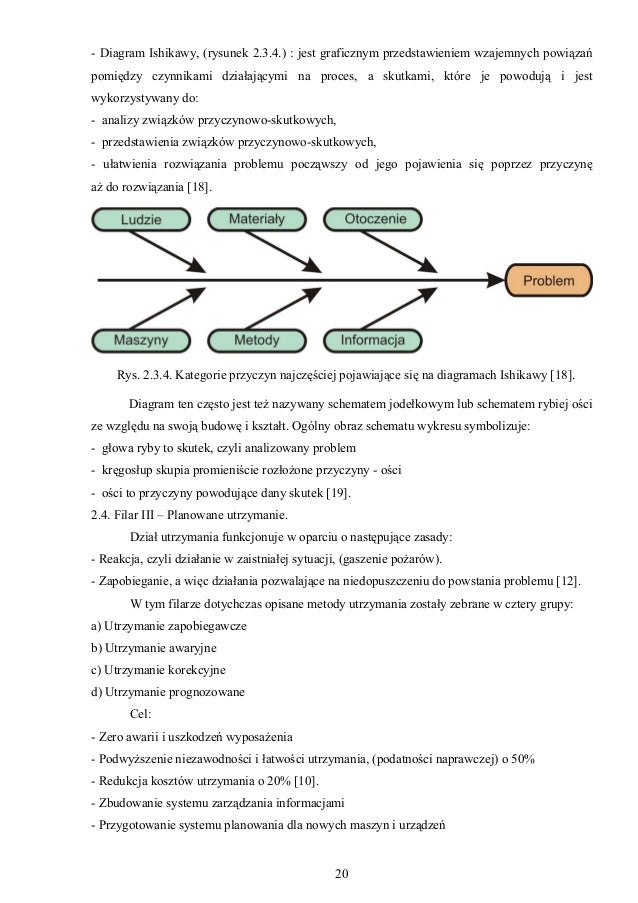 - Diagram Ishikawy, (rysunek 2.3.4.) : jest graficznym przedstawieniem wzajemnych powiązań pomiędzy czynnikami działającymi na proces, a skutkami, które je powodują i jest wykorzystywany do:
- analizy związków przyczynowo-skutkowych,
- przedstawienia związków przyczynowo-skutkowych,
- ułatwienia rozwiązania problemu począwszy od jego pojawienia się poprzez przyczynę aż do rozwiązania [18].

Ludzie
Materiały
Otoczenie
Problem
Maszyny
Metody
Informacja

Rys. 2.3.4. Kategorie przyczyn najczęściej pojawiające się na diagramach Ishikawy [18].

Diagram ten często jest też nazywany schematem jodełkowym lub schematem rybiej ości ze względu na swoją budowę i kształt. Ogólny obraz schematu wykresu symbolizuje:
- głowa ryby to skutek, czyli analizowany problem
- kręgosłup skupia promieniście rozłożone przyczyny - ości
- ości to przyczyny powodujące dany skutek [19].
2.4. Filar III – Planowane utrzymanie.
Dział utrzymania funkcjonuje w oparciu o następujące zasady:
- Reakcja, czyli działanie w zaistniałej sytuacji, (gaszenie pożarów).
- Zapobieganie, a więc działania pozwalające na niedopuszczeniu do powstania problemu [12].
W tym filarze dotychczas opisane metody utrzymania zostały zebrane w cztery grupy:
a) Utrzymanie zapobiegawcze
b) Utrzymanie awaryjne
c) Utrzymanie korekcyjne
d) Utrzymanie prognozowane
Cel:
- Zero awarii i uszkodzeń wyposażenia
- Podwyższenie niezawodności i łatwości utrzymania, (podatności naprawczej) o 50%
- Redukcja kosztów utrzymania o 20% [10].
- Zbudowanie systemu zarządzania informacjami
- Przygotowanie systemu planowania dla nowych maszyn i urządzeń

20